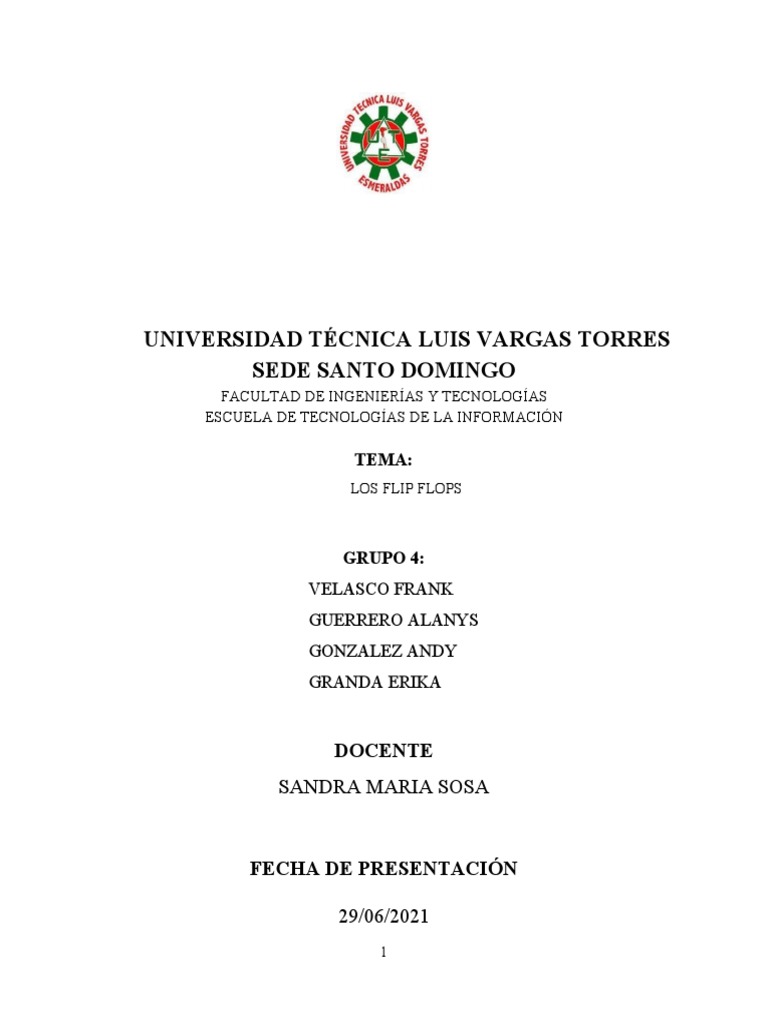 UNIVERSIDAD TÉCNICA LUIS VARGAS TORRES ESMERALDAS

UNIVERSIDAD TÉCNICA LUIS VARGAS TORRES
SEDE SANTO DOMINGO
FACULTAD DE INGENIERÍAS Y TECNOLOGÍAS
ESCUELA DE TECNOLOGÍAS DE LA INFORMACIÓN

TEMA:
LOS FLIP FLOPS

GRUPO 4:
VELASCO FRANK
GUERRERO ALANYS
GONZALEZ ANDY
GRANDA ERIKA

DOCENTE
SANDRA MARIA SOSA

FECHA DE PRESENTACIÓN
29/06/2021

1